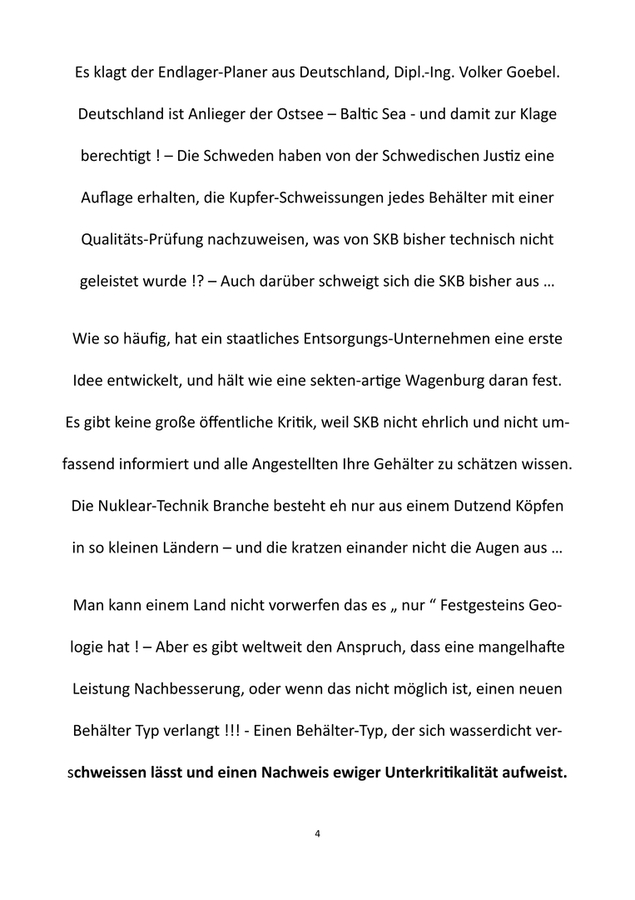 Es klagt der Endlager-Planer aus Deutschland, Dipl.-Ing. Volker Goebel. Deutschland ist Anlieger der Ostsee – Baltic Sea - und damit zur Klage berechtigt ! – Die Schweden haben von der Schwedischen Justiz eine Auflage erhalten, die Kupfer-Schweissungen jedes Behälter mit einer Qualitäts-Prüfung nachzuweisen, was von SKB bisher technisch nicht geleistet wurde !? – Auch darüber schweigt sich die SKB bisher aus …

Wie so häufig, hat ein staatliches Entsorgungs-Unternehmen eine erste Idee entwickelt, und hält wie eine sekten-artige Wagenburg daran fest. Es gibt keine große öffentliche Kritik, weil SKB nicht ehrlich und nicht umfassend informiert und alle Angestellten Ihre Gehälter zu schätzen wissen. Die Nuklear-Technik Branche besteht eh nur aus einem Dutzend Köpfen in so kleinen Ländern – und die kratzen einander nicht die Augen aus …

Man kann einem Land nicht vorwerfen das es „ nur “ Festgesteins Geologie hat ! – Aber es gibt weltweit den Anspruch, dass eine mangelhafte Leistung Nachbesserung, oder wenn das nicht möglich ist, einen neuen Behälter Typ verlangt !!! - Einen Behälter-Typ, der sich wasserdicht verschweissen lässt und einen Nachweis ewiger Unterkritikalität aufweist.

4